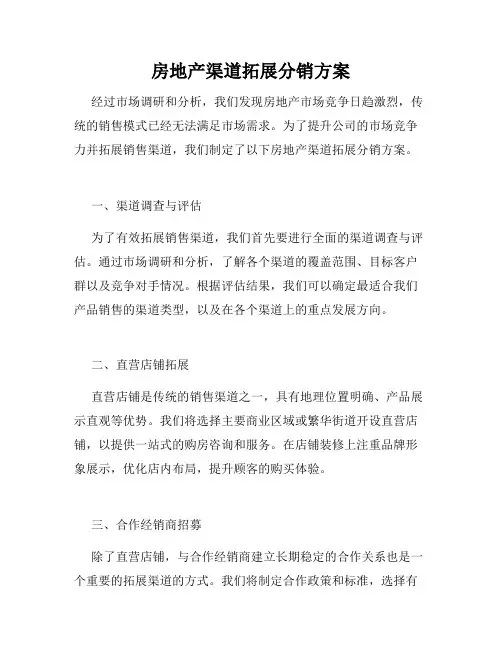 房地产渠道拓展分销方案

经过市场调研和分析，我们发现房地产市场竞争日趋激烈，传统的销售模式已经无法满足市场需求。为了提升公司的市场竞争力并拓展销售渠道，我们制定了以下房地产渠道拓展分销方案。

一、渠道调查与评估

为了有效拓展销售渠道，我们首先要进行全面的渠道调查与评估。通过市场调研和分析，了解各个渠道的覆盖范围、目标客户群以及竞争对手情况。根据评估结果，我们可以确定最适合我们产品销售的渠道类型，以及在各个渠道上的重点发展方向。

二、直营店铺拓展

直营店铺是传统的销售渠道之一，具有地理位置明确、产品展示直观等优势。我们将选择主要商业区域或繁华街道开设直营店铺，以提供一站式的购房咨询和服务。在店铺装修上注重品牌形象展示，优化店内布局，提升顾客的购买体验。

三、合作经销商招募

除了直营店铺，与合作经销商建立长期稳定的合作关系也是一个重要的拓展渠道的方式。我们将制定合作政策和标准，选择有